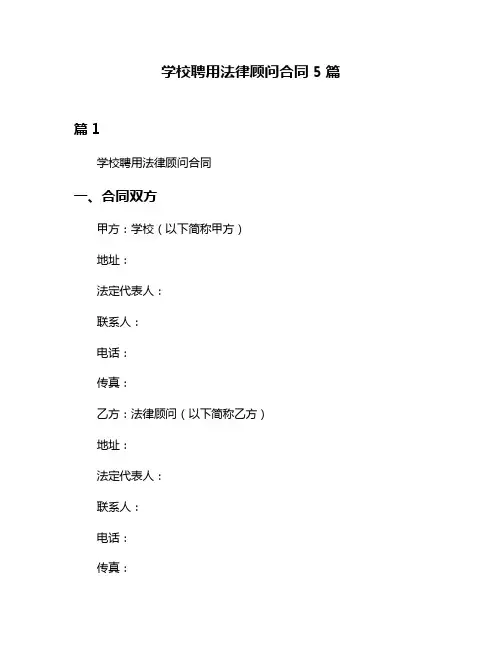 学校聘用法律顾问合同 5 篇

篇 1

学校聘用法律顾问合同

一、合同双方

甲方：学校（以下简称甲方）

地址：

法定代表人：

联系人：

电话：

传真：

乙方：法律顾问（以下简称乙方）

地址：

法定代表人：

联系人：

电话：

传真：